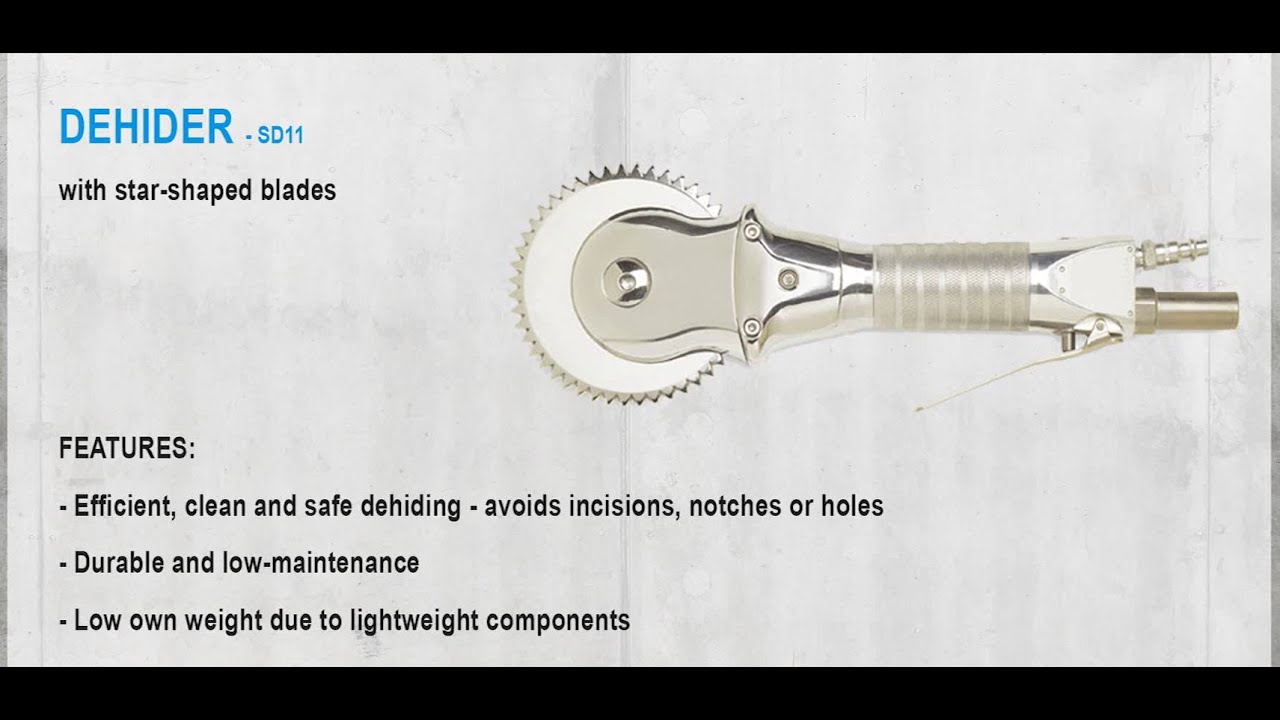 DEHIDER - SD11

with star-shaped blades

FEATURES:

- Efficient, clean and safe dehiding - avoids incisions, notches or holes

- Durable and low-maintenance

- Low own weight due to lightweight components